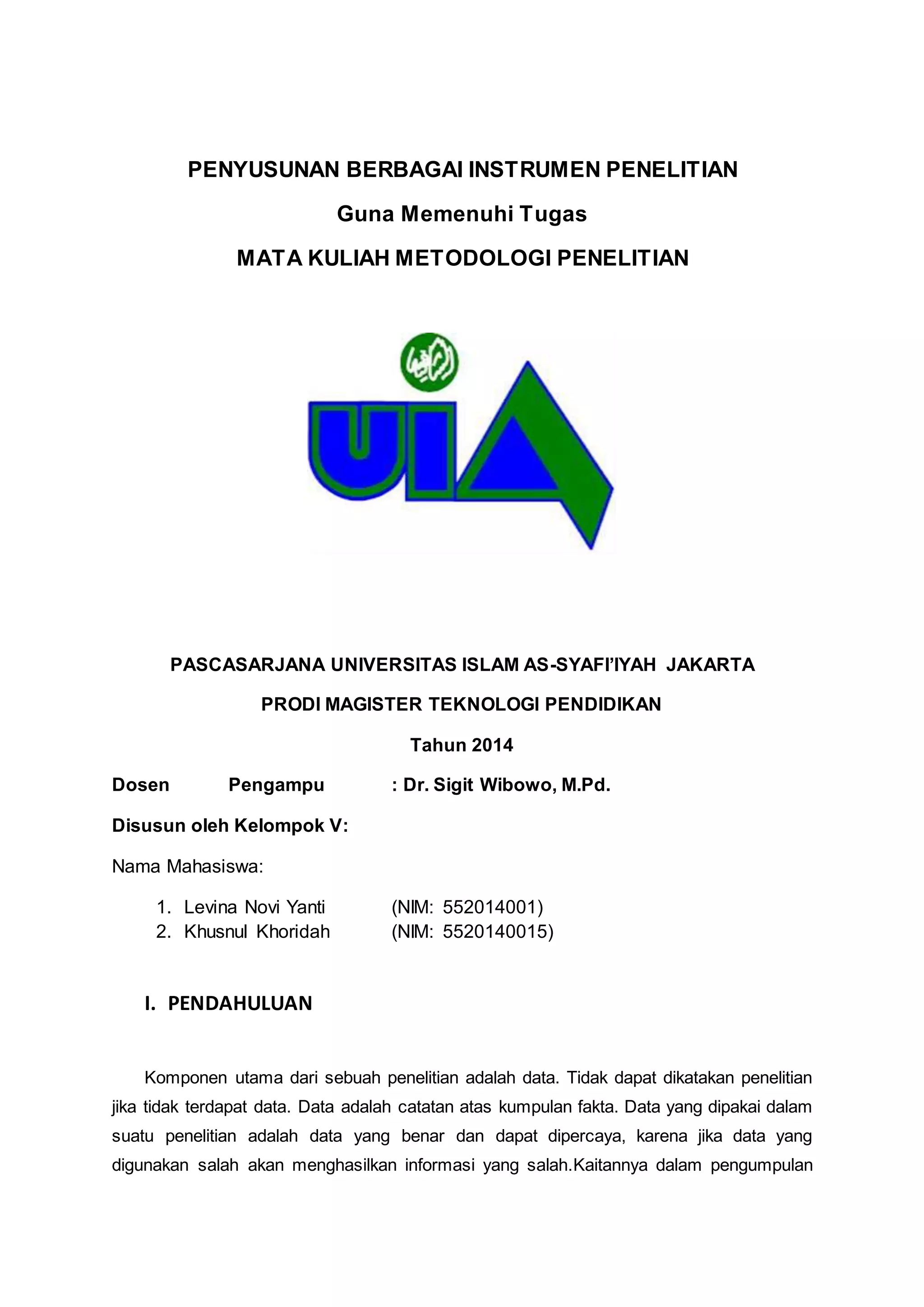 PENYUSUNAN BERBAGAI INSTRUMEN PENELITIAN

Guna Memenuhi Tugas

MATA KULIAH METODOLOGI PENELITIAN

UIA

PASCASARJANA UNIVERSITAS ISLAM AS-SYAFI'IYAH JAKARTA

PRODI MAGISTER TEKNOLOGI PENDIDIKAN

Tahun 2014

Dosen Pengampu : Dr. Sigit Wibowo, M.Pd.

Disusun oleh Kelompok V:

Nama Mahasiswa:

1. Levina Novi Yanti (NIM: 552014001)
2. Khusnul Khoridah (NIM: 5520140015)

I. PENDAHULUAN

Komponen utama dari sebuah penelitian adalah data. Tidak dapat dikatakan penelitian jika tidak terdapat data. Data adalah catatan atas kumpulan fakta. Data yang dipakai dalam suatu penelitian adalah data yang benar dan dapat dipercaya, karena jika data yang digunakan salah akan menghasilkan informasi yang salah.Kaitannya dalam pengumpulan